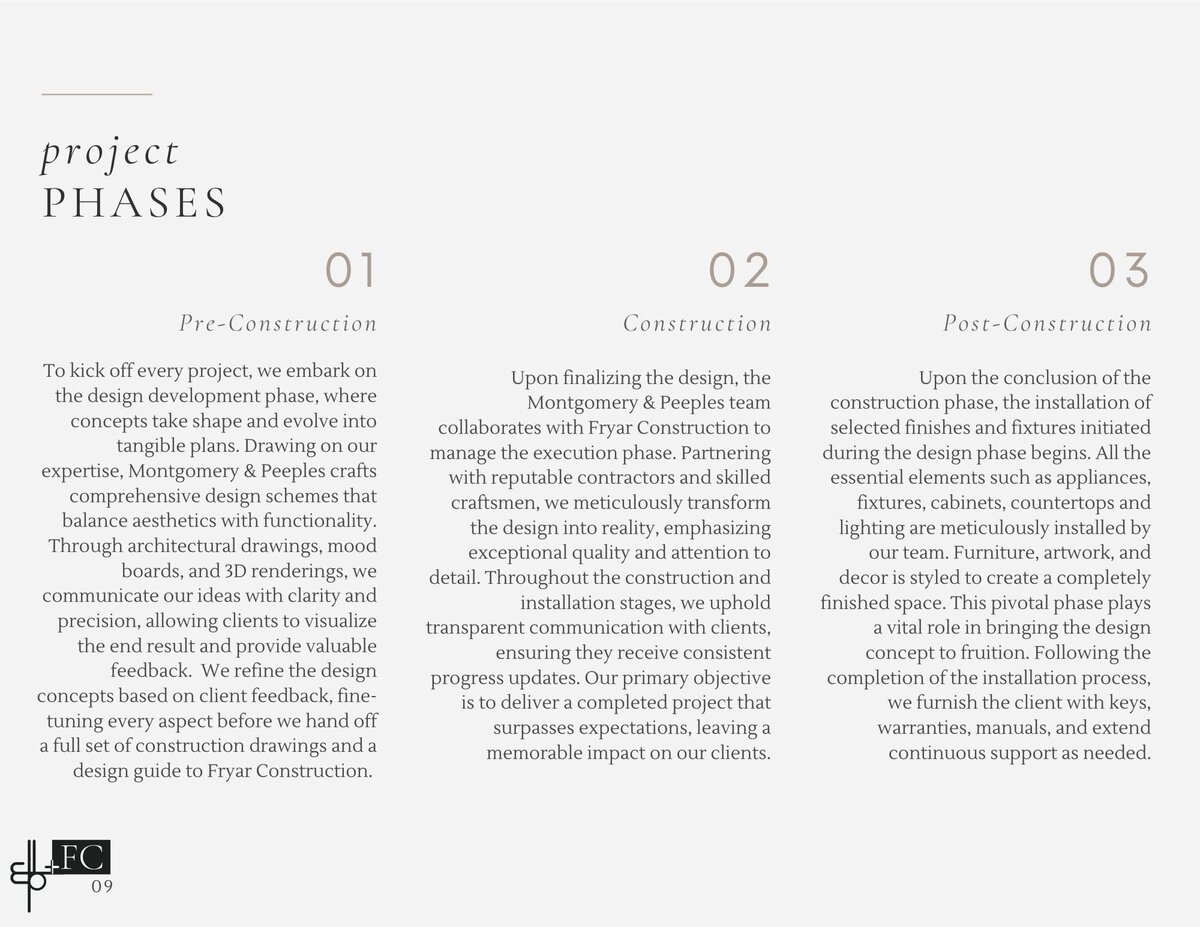 project
PHASES

01

Pre-Construction

To kick off every project, we embark on the design development phase, where concepts take shape and evolve into tangible plans. Drawing on our expertise, Montgomery & Peeples crafts comprehensive design schemes that balance aesthetics with functionality. Through architectural drawings, mood boards, and 3D renderings, we communicate our ideas with clarity and precision, allowing clients to visualize the end result and provide valuable feedback. We refine the design concepts based on client feedback, fine-tuning every aspect before we hand off a full set of construction drawings and a design guide to Fryar Construction.

02

Construction

Upon finalizing the design, the Montgomery & Peeples team collaborates with Fryar Construction to manage the execution phase. Partnering with reputable contractors and skilled craftsmen, we meticulously transform the design into reality, emphasizing exceptional quality and attention to detail. Throughout the construction and installation stages, we uphold transparent communication with clients, ensuring they receive consistent progress updates. Our primary objective is to deliver a completed project that surpasses expectations, leaving a memorable impact on our clients.

03

Post-Construction

Upon the conclusion of the construction phase, the installation of selected finishes and fixtures initiated during the design phase begins. All the essential elements such as appliances, fixtures, cabinets, countertops and lighting are meticulously installed by our team. Furniture, artwork, and decor is styled to create a completely finished space. This pivotal phase plays a vital role in bringing the design concept to fruition. Following the completion of the installation process, we furnish the client with keys, warranties, manuals, and extend continuous support as needed.

FC
09